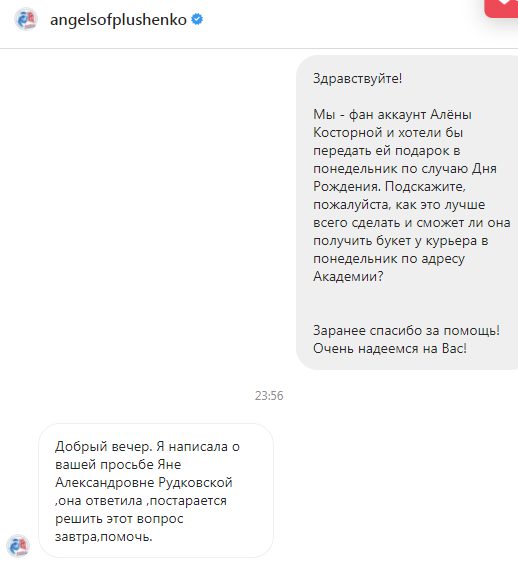 angelsofplushenko

Здравствуйте!

Мы - фан аккаунт Алёны Косторной и хотели бы передать ей подарок в понедельник по случаю Дня Рождения. Подскажите, пожалуйста, как это лучше всего сделать и сможет ли она получить букет у курьера в понедельник по адресу Академии?

Заранее спасибо за помощь! Очень надеемся на Вас!

23:56

Добрый вечер. Я написала о вашей просьбе Яне Александровне Рудковской ,она ответила ,постарается решить этот вопрос завтра,помочь.